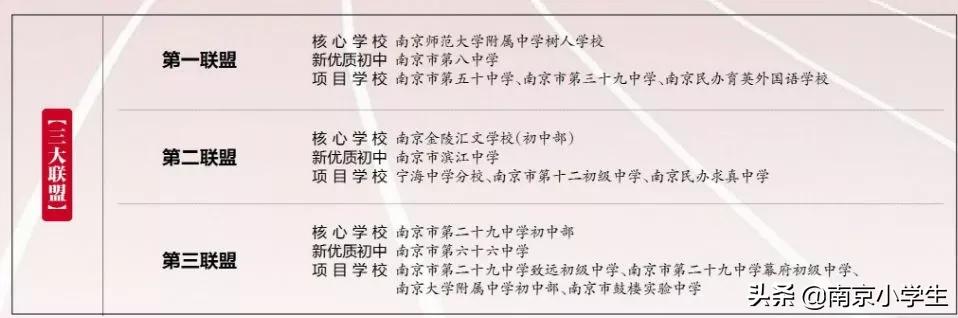 【三大联盟】

第一联盟
核心学校 南京师范大学附属中学树人学校
新优质初中 南京市第八中学
项目学校 南京市第五十中学、南京市第三十九中学、南京民办育英外国语学校

第二联盟
核心学校 南京金陵汇文学校(初中部)
新优质初中 南京市滨江中学
项目学校 宁海中学分校、南京市第十二初级中学、南京民办求真中学

第三联盟
核心学校 南京市第二十九中学初中部
新优质初中 南京市第六十六中学
项目学校 南京市第二十九中学致远初级中学、南京市第二十九中学幕府初级中学、南京大学附属中学初中部、南京市鼓楼实验中学

头条 @南京小学生